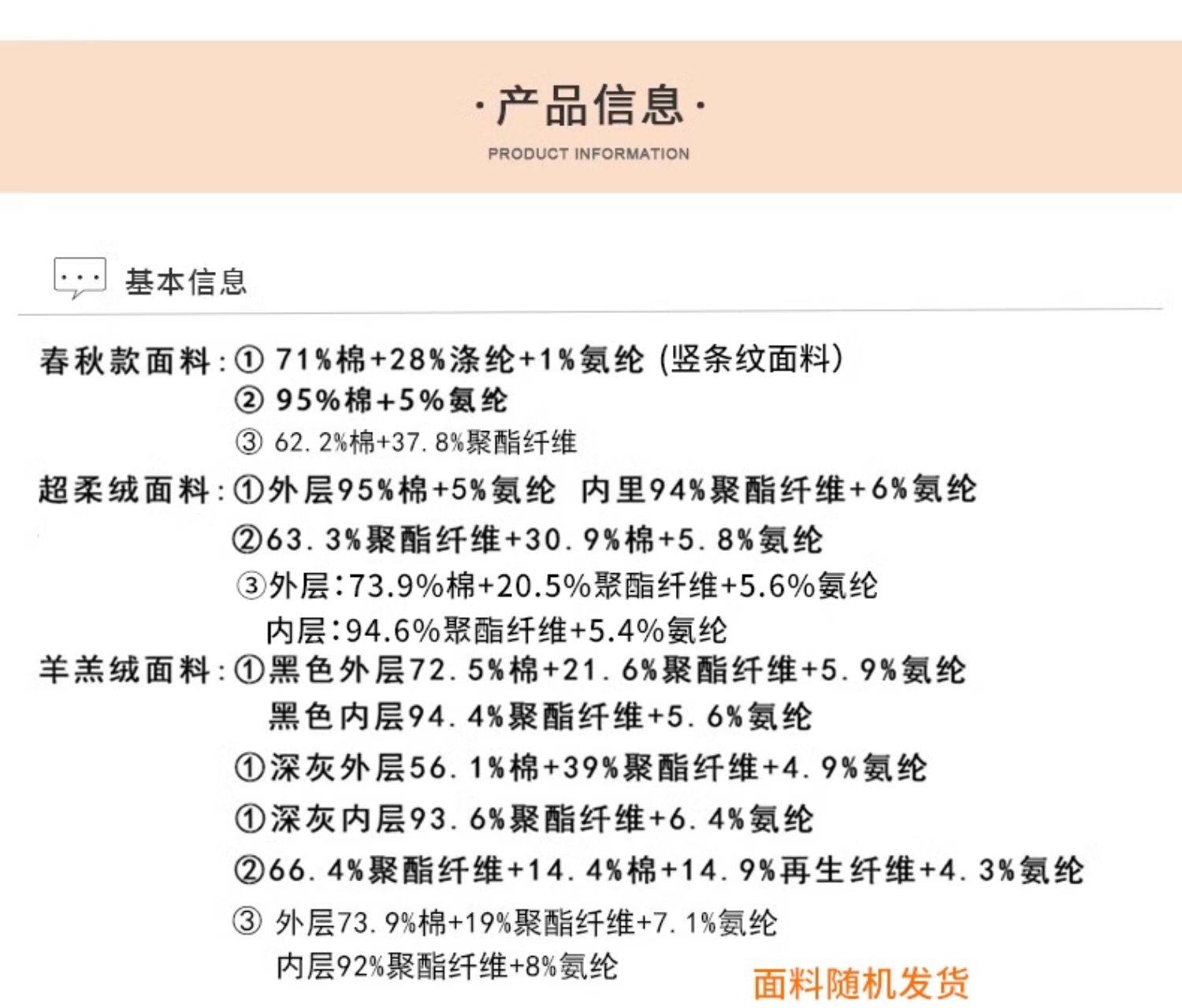 ·产品信息·
PRODUCT INFORMATION

基本信息

春秋款面料：① 71%棉+28%涤纶+1%氨纶（竖条纹面料）
② 95%棉+5%氨纶
③ 62.2%棉+37.8%聚酯纤维

超柔绒面料：①外层95%棉+5%氨纶 内里94%聚酯纤维+6%氨纶
②63.3%聚酯纤维+30.9%棉+5.8%氨纶
③外层：73.9%棉+20.5%聚酯纤维+5.6%氨纶
内层：94.6%聚酯纤维+5.4%氨纶

羊羔绒面料：①黑色外层72.5%棉+21.6%聚酯纤维+5.9%氨纶
黑色内层94.4%聚酯纤维+5.6%氨纶
①深灰外层56.1%棉+39%聚酯纤维+4.9%氨纶
①深灰内层93.6%聚酯纤维+6.4%氨纶
②66.4%聚酯纤维+14.4%棉+14.9%再生纤维+4.3%氨纶
③ 外层73.9%棉+19%聚酯纤维+7.1%氨纶
内层92%聚酯纤维+8%氨纶

面料随机发货